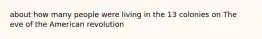 about how many people were living in the 13 colonies on The eve of the American revolution